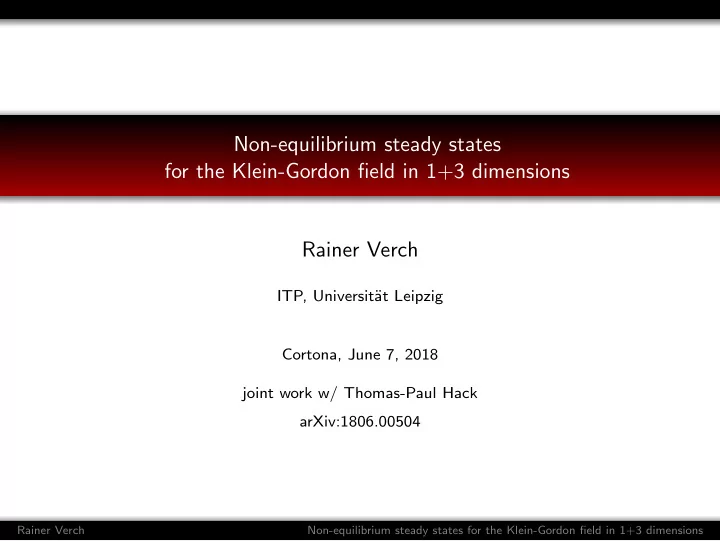 Non-equilibrium steady states for the Klein-Gordon field in 1+3 dimensions

Rainer Verch

ITP, Universität Leipzig

Cortona, June 7, 2018

joint work w/ Thomas-Paul Hack
arXiv:1806.00504

Rainer Verch Non-equilibrium steady states for the Klein-Gordon field in 1+3 dimensions